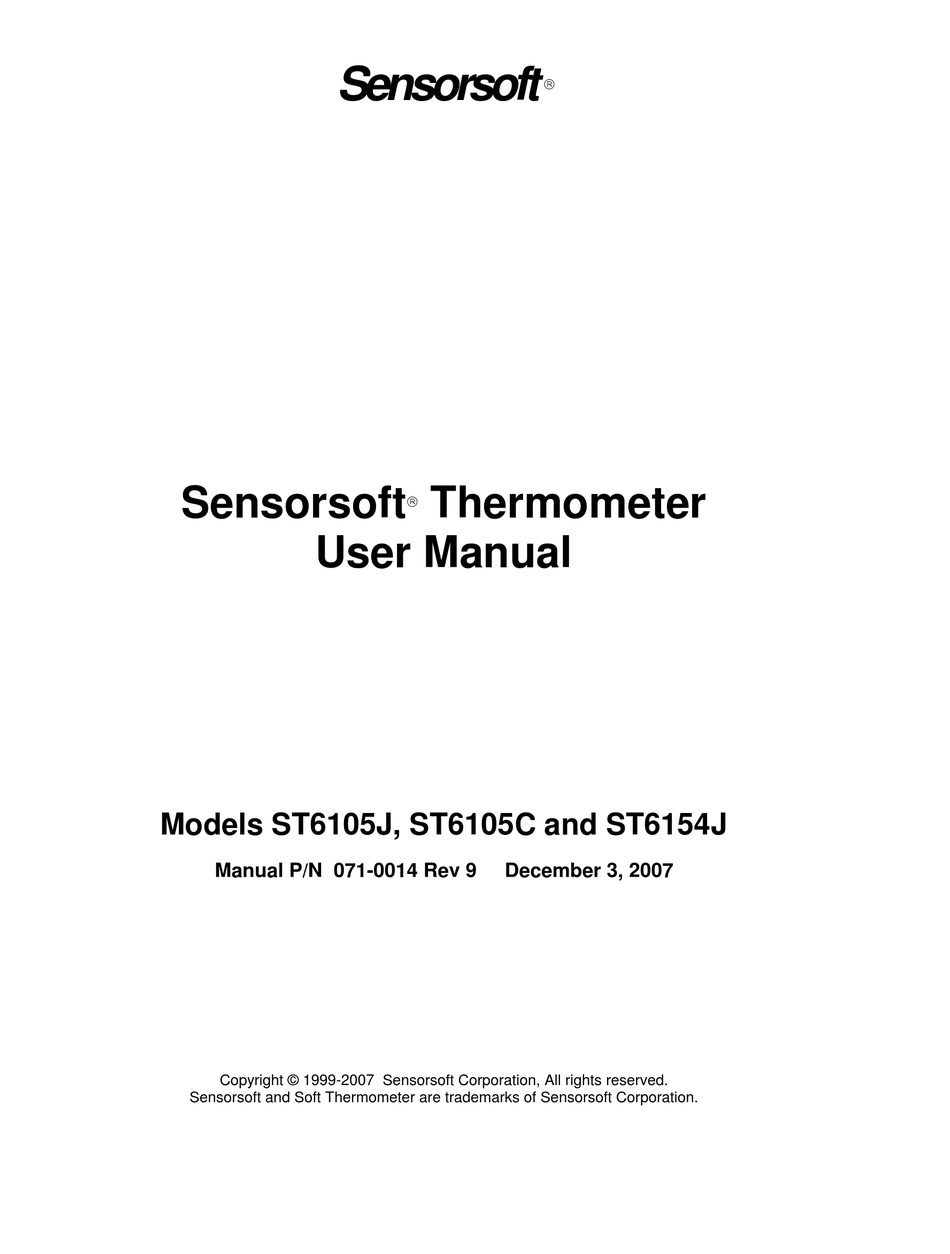 Sensorsoft®

Sensorsoft® Thermometer
User Manual

Models ST6105J, ST6105C and ST6154J

Manual P/N 071-0014 Rev 9 December 3, 2007

Copyright © 1999-2007 Sensorsoft Corporation, All rights reserved.
Sensorsoft and Soft Thermometer are trademarks of Sensorsoft Corporation.